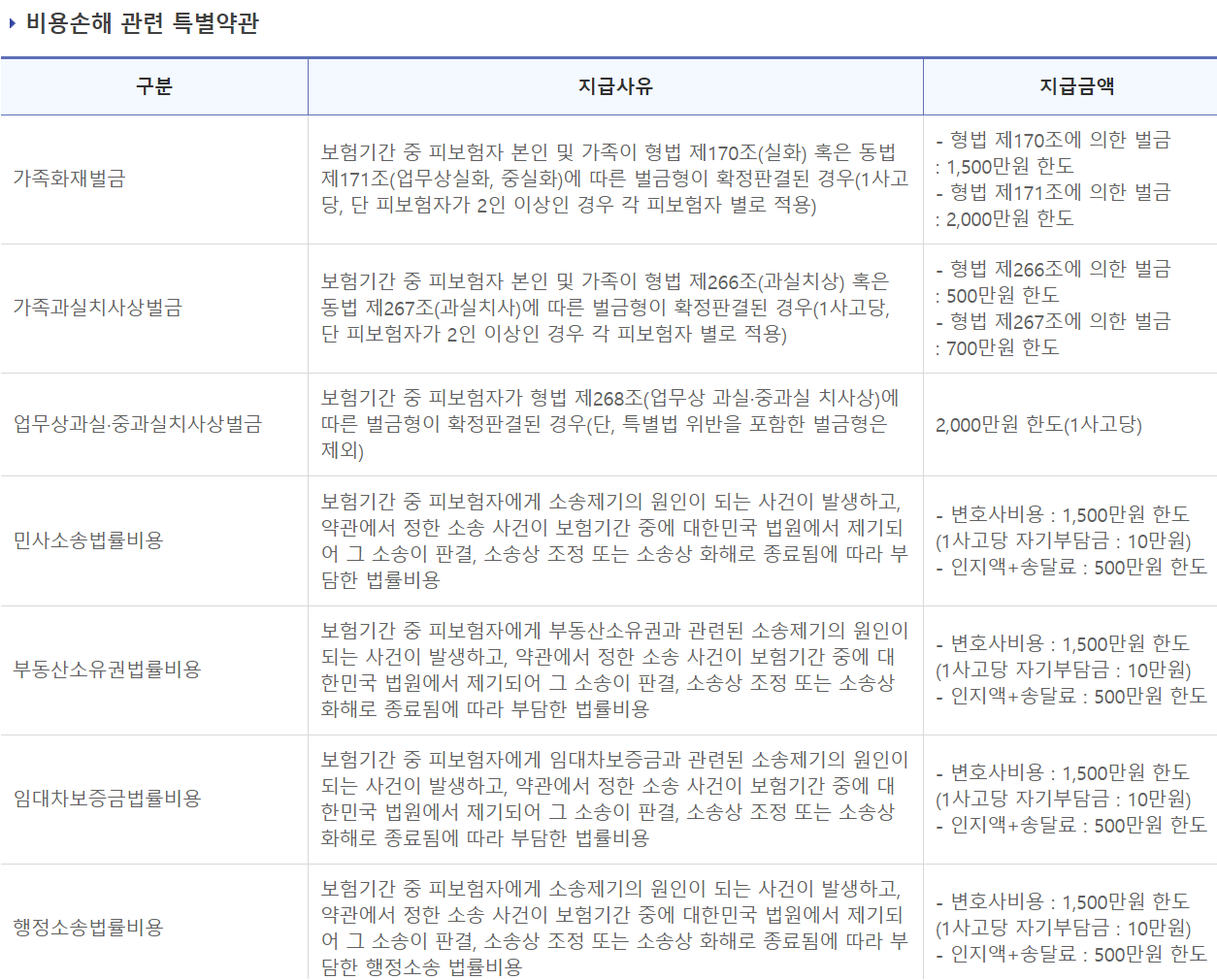 비용손해 관련 특별약관

| 구분 | 지급사유 | 지급금액 |
|---|---|---|
| 가족화재벌금 | 보험기간 중 피보험자 본인 및 가족이 형법 제170조(실화) 혹은 동법 제171조(업무상실화, 중실화)에 따른 벌금형이 확정판결된 경우(1사고당, 단 피보험자가 2인 이상인 경우 각 피보험자 별로 적용) | - 형법 제170조에 의한 벌금 : 1,500만원 한도 - 형법 제171조에 의한 벌금 : 2,000만원 한도 |
| 가족과실치사상벌금 | 보험기간 중 피보험자 본인 및 가족이 형법 제266조(과실치상) 혹은 동법 제267조(과실치사)에 따른 벌금형이 확정판결된 경우(1사고당, 단 피보험자가 2인 이상인 경우 각 피보험자 별로 적용) | - 형법 제266조에 의한 벌금 : 500만원 한도 - 형법 제267조에 의한 벌금 : 700만원 한도 |
| 업무상과실·중과실치사상벌금 | 보험기간 중 피보험자가 형법 제268조(업무상 과실·중과실 치사상)에 따른 벌금형이 확정판결된 경우(단, 특별법 위반을 포함한 벌금형은 제외) | 2,000만원 한도(1사고당) |
| 민사소송법률비용 | 보험기간 중 피보험자에게 소송제기의 원인이 되는 사건이 발생하고, 약관에서 정한 소송 사건이 보험기간 중에 대한민국 법원에서 제기되어 그 소송이 판결, 소송상 조정 또는 소송상 화해로 종료됨에 따라 부담한 법률비용 | - 변호사비용 : 1,500만원 한도 (1사고당 자기부담금 : 10만원) - 인지액+송달료 : 500만원 한도 |
| 부동산소유권법률비용 | 보험기간 중 피보험자에게 부동산소유권과 관련된 소송제기의 원인이 되는 사건이 발생하고, 약관에서 정한 소송 사건이 보험기간 중에 대한민국 법원에서 제기되어 그 소송이 판결, 소송상 조정 또는 소송상 화해로 종료됨에 따라 부담한 법률비용 | - 변호사비용 : 1,500만원 한도 (1사고당 자기부담금 : 10만원) - 인지액+송달료 : 500만원 한도 |
| 임대차보증금법률비용 | 보험기간 중 피보험자에게 임대차보증금과 관련된 소송제기의 원인이 되는 사건이 발생하고, 약관에서 정한 소송 사건이 보험기간 중에 대한민국 법원에서 제기되어 그 소송이 판결, 소송상 조정 또는 소송상 화해로 종료됨에 따라 부담한 법률비용 | - 변호사비용 : 1,500만원 한도 (1사고당 자기부담금 : 10만원) - 인지액+송달료 : 500만원 한도 |
| 행정소송법률비용 | 보험기간 중 피보험자에게 소송제기의 원인이 되는 사건이 발생하고, 약관에서 정한 소송 사건이 보험기간 중에 대한민국 법원에서 제기되어 그 소송이 판결, 소송상 조정 또는 소송상 화해로 종료됨에 따라 부담한 행정소송 법률비용 | - 변호사비용 : 1,500만원 한도 (1사고당 자기부담금 : 10만원) - 인지액+송달료 : 500만원 한도 |